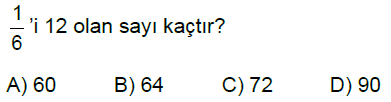 $\frac{1}{6}$'i 12 olan sayı kaçtır?

A) 60 B) 64 C) 72 D) 90